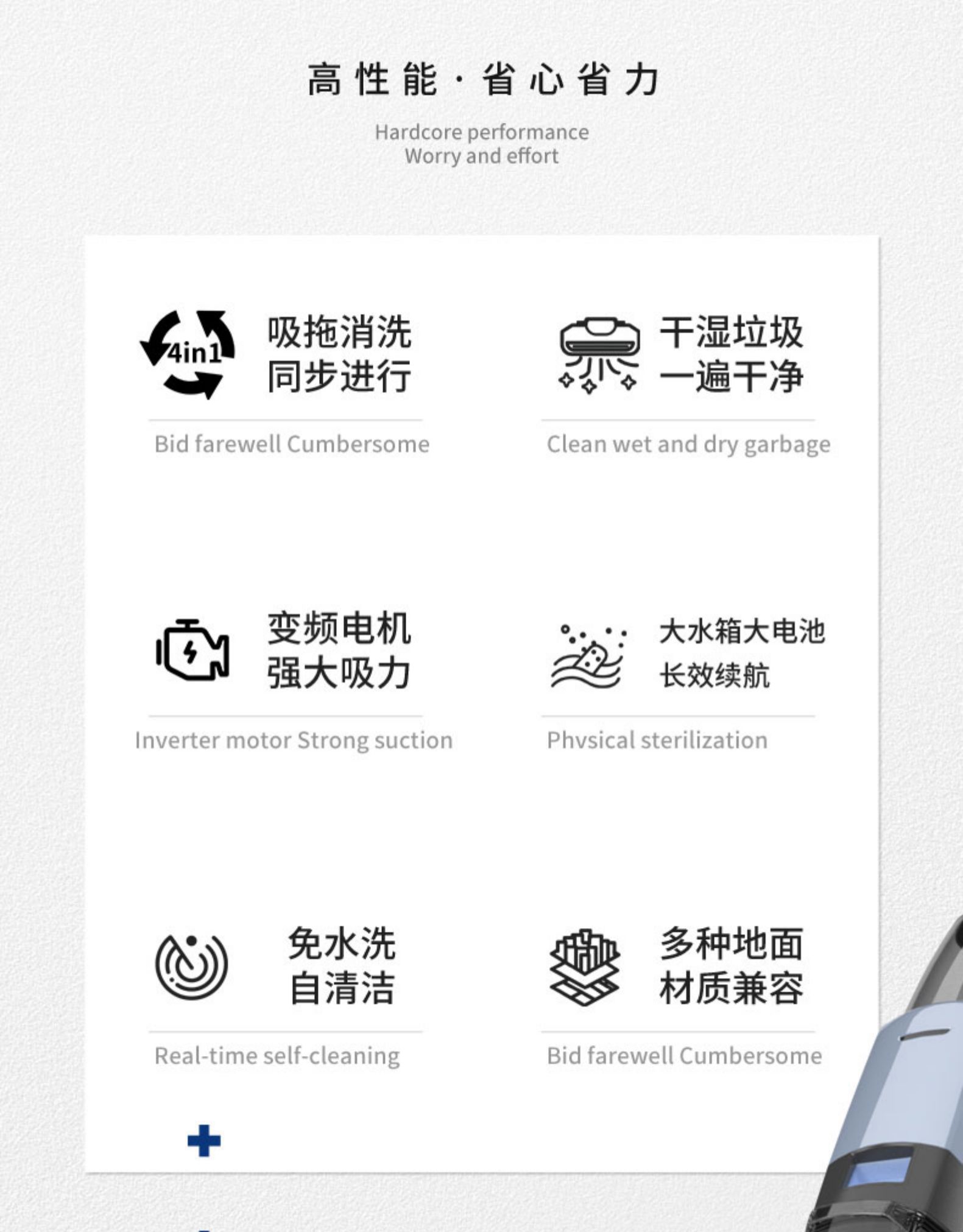 高性能·省心省力

Hardcore performance
Worry and effort

4in1

吸拖消洗
同步进行

Bid farewell Cumbersome

干湿垃圾
一遍干净

Clean wet and dry garbage

变频电机
强大吸力

Inverter motor Strong suction

大水箱大电池
长效续航

Phvsical sterilization

免水洗
自清洁

Real-time self-cleaning

多种地面
材质兼容

Bid farewell Cumbersome